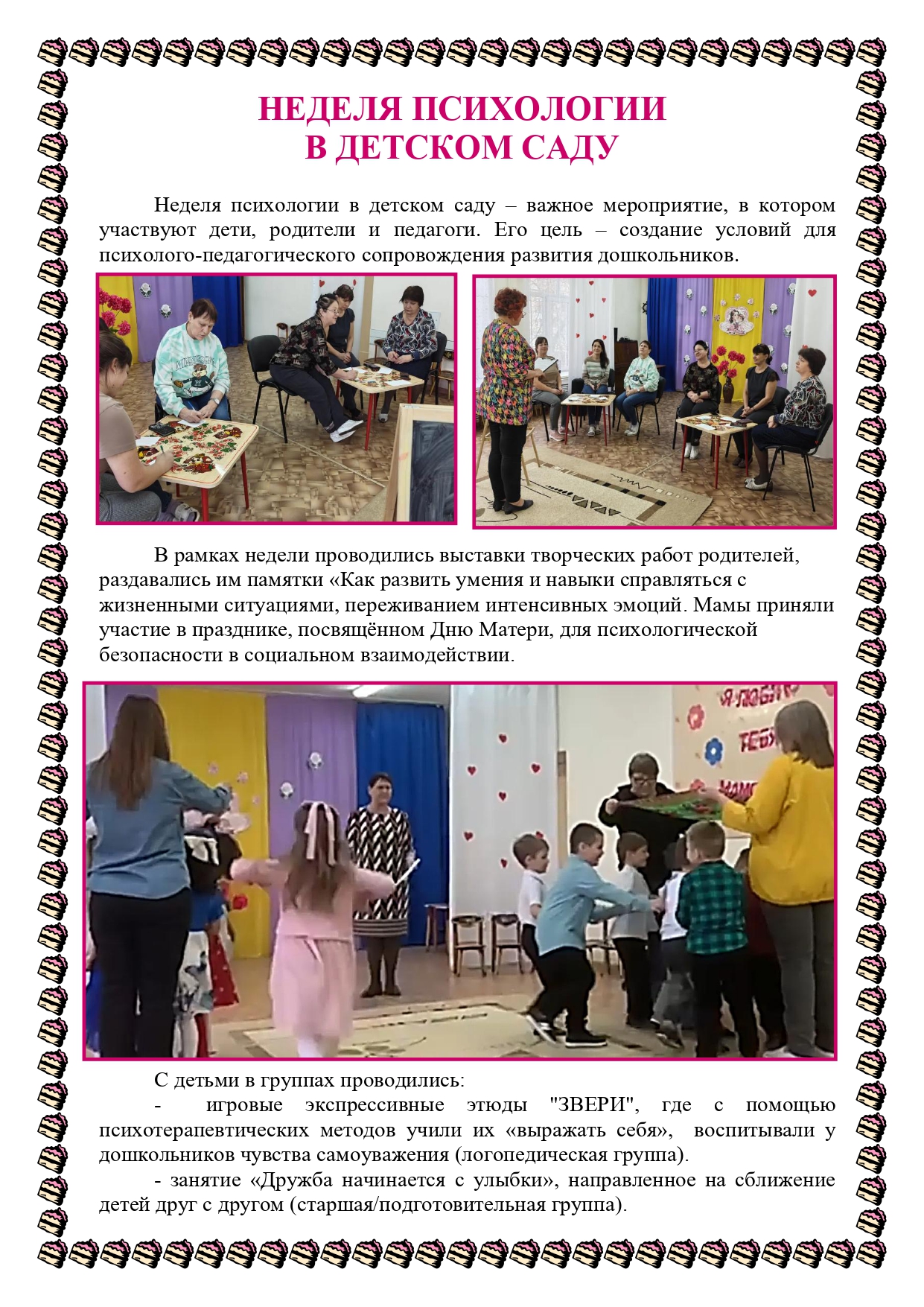 НЕДЕЛЯ ПСИХОЛОГИИ
В ДЕТСКОМ САДУ

Неделя психологии в детском саду – важное мероприятие, в котором участвуют дети, родители и педагоги. Его цель – создание условий для психолого-педагогического сопровождения развития дошкольников.

В рамках недели проводились выставки творческих работ родителей, раздавались им памятки «Как развить умения и навыки справляться с жизненными ситуациями, переживанием интенсивных эмоций. Мамы приняли участие в празднике, посвящённом Дню Матери, для психологической безопасности в социальном взаимодействии.

С детьми в группах проводились:

- игровые экспрессивные этюды "ЗВЕРИ", где с помощью психотерапевтических методов учили их «выражать себя», воспитывали у дошкольников чувства самоуважения (логопедическая группа).

- занятие «Дружба начинается с улыбки», направленное на сближение детей друг с другом (старшая/подготовительная группа).